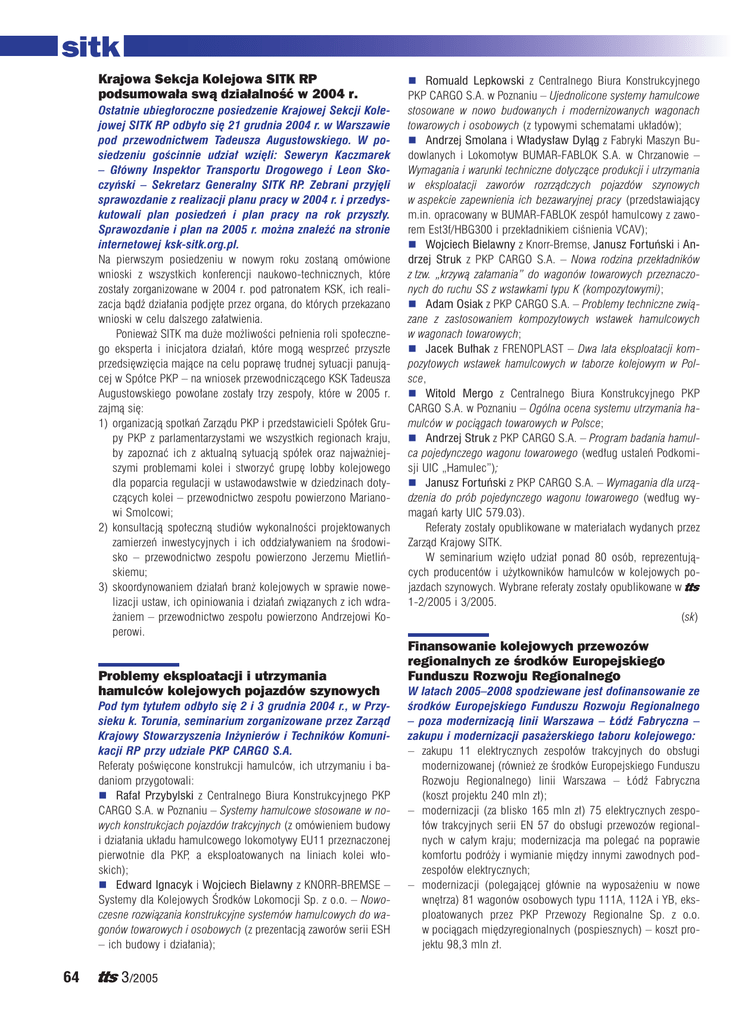 sitk

Krajowa Sekcja Kolejowa SITK RP podsumowała swą działalność w 2004 r.

Ostatnie ubiegłoroczne posiedzenie Krajowej Sekcji Kolejowej SITK RP odbyło się 21 grudnia 2004 r. w Warszawie pod przewodnictwem Tadeusza Augustowskiego. W posiedzeniu gościnnie udział wzięli: Seweryn Kaczmarek – Główny Inspektor Transportu Drogowego i Leon Skoczyński – Sekretarz Generalny SITK RP. Zebrani przyjęli sprawozdanie z realizacji planu pracy w 2004 r. i przedyskutowali plan posiedzeń i plan pracy na rok przyszły. Sprawozdanie i plan na 2005 r. można znaleźć na stronie internetowej ksk-sitk.org.pl.

Na pierwszym posiedzeniu w nowym roku zostaną omówione wnioski z wszystkich konferencji naukowo-technicznych, które zostały zorganizowane w 2004 r. pod patronatem KSK, ich realizacja bądź działania podjęte przez organa, do których przekazano wnioski w celu dalszego załatwienia.

Ponieważ SITK ma duże możliwości pełnienia roli społecznego eksperta i inicjatora działań, które mogą wesprzeć przyszłe przedsięwzięcia mające na celu poprawę trudnej sytuacji panującej w Spółce PKP – na wniosek przewodniczącego KSK Tadeusza Augustowskiego powołane zostały trzy zespoły, które w 2005 r. zajmą się:

1) organizacją spotkań Zarządu PKP i przedstawicieli Spółek Grupy PKP z parlamentarzystami we wszystkich regionach kraju, by zapoznać ich z aktualną sytuacją spółek oraz najważniejszymi problemami kolei i stworzyć grupę lobby kolejowego dla poparcia regulacji w ustawodawstwie w dziedzinach dotyczących kolei – przewodnictwo zespołu powierzono Marianowi Smolcowi;
2) konsultacją społeczną studiów wykonalności projektowanych zamierzeń inwestycyjnych i ich oddziaływaniem na środowisko – przewodnictwo zespołu powierzono Jerzemu Mietlińskiemu;
3) skoordynowaniem działań branż kolejowych w sprawie nowelizacji ustaw, ich opiniowania i działań związanych z ich wdrażaniem – przewodnictwo zespołu powierzono Andrzejowi Koperowi.

Problemy eksploatacji i utrzymania hamulców kolejowych pojazdów szynowych

Pod tym tytułem odbyło się 2 i 3 grudnia 2004 r., w Przysieku k. Torunia, seminarium zorganizowane przez Zarząd Krajowy Stowarzyszenia Inżynierów i Techników Komunikacji RP przy udziale PKP CARGO S.A.

Referaty poświęcone konstrukcji hamulców, ich utrzymaniu i badaniom przygotowali:

■ Rafał Przybylski z Centralnego Biura Konstrukcyjnego PKP CARGO S.A. w Poznaniu – Systemy hamulcowe stosowane w nowych konstrukcjach pojazdów trakcyjnych (z omówieniem budowy i działania układu hamulcowego lokomotywy EU11 przeznaczonej pierwotnie dla PKP, a eksploatowanych na liniach kolei włoskich);

■ Edward Ignacyk i Wojciech Bielawny z KNORR-BREMSE – Systemy dla Kolejowych Środków Lokomocji Sp. z o.o. – Nowoczesne rozwiązania konstrukcyjne systemów hamulcowych do wagonów towarowych i osobowych (z prezentacją zaworów serii ESH – ich budowy i działania);

■ Romuald Lepkowski z Centralnego Biura Konstrukcyjnego PKP CARGO S.A. w Poznaniu – Ujednolicone systemy hamulcowe stosowane w nowo budowanych i modernizowanych wagonach towarowych i osobowych (z typowymi schematami układów);

■ Andrzej Smolana i Władysław Dyląg z Fabryki Maszyn Budowlanych i Lokomotyw BUMAR-FABLOK S.A. w Chrzanowie – Wymagania i warunki techniczne dotyczące produkcji i utrzymania w eksploatacji zaworów rozrządczych pojazdów szynowych w aspekcie zapewnienia ich bezawaryjnej pracy (przedstawiający m.in. opracowany w BUMAR-FABLOK zespół hamulcowy z zaworem Est3f/HBG300 i przekładnikiem ciśnienia VCAV);

■ Wojciech Bielawny z Knorr-Bremse, Janusz Fortuński i Andrzej Struk z PKP CARGO S.A. – Nowa rodzina przekładników z tzw. „krzywą załamania" do wagonów towarowych przeznaczonych do ruchu SS z wstawkami typu K (kompozytowymi);

■ Adam Osiak z PKP CARGO S.A. – Problemy techniczne związane z zastosowaniem kompozytowych wstawek hamulcowych w wagonach towarowych;

■ Jacek Bułhak z FRENOPLAST – Dwa lata eksploatacji kompozytowych wstawek hamulcowych w taborze kolejowym w Polsce,

■ Witold Mergo z Centralnego Biura Konstrukcyjnego PKP CARGO S.A. w Poznaniu – Ogólna ocena systemu utrzymania hamulców w pociągach towarowych w Polsce;

■ Andrzej Struk z PKP CARGO S.A. – Program badania hamulca pojedynczego wagonu towarowego (według ustaleń Podkomisji UIC „Hamulec");

■ Janusz Fortuński z PKP CARGO S.A. – Wymagania dla urządzenia do prób pojedynczego wagonu towarowego (według wymagań karty UIC 579.03).

Referaty zostały opublikowane w materiałach wydanych przez Zarząd Krajowy SITK.

W seminarium wzięło udział ponad 80 osób, reprezentujących producentów i użytkowników hamulców w kolejowych pojazdach szynowych. Wybrane referaty zostały opublikowane w tts 1-2/2005 i 3/2005.

(sk)

Finansowanie kolejowych przewozów regionalnych ze środków Europejskiego Funduszu Rozwoju Regionalnego

W latach 2005–2008 spodziewane jest dofinansowanie ze środków Europejskiego Funduszu Rozwoju Regionalnego – poza modernizacją linii Warszawa – Łódź Fabryczna – zakupu i modernizacji pasażerskiego taboru kolejowego:

– zakupu 11 elektrycznych zespołów trakcyjnych do obsługi modernizowanej (również ze środków Europejskiego Funduszu Rozwoju Regionalnego) linii Warszawa – Łódź Fabryczna (koszt projektu 240 mln zł);
– modernizacji (za blisko 165 mln zł) 75 elektrycznych zespołów trakcyjnych serii EN 57 do obsługi przewozów regionalnych w całym kraju; modernizacja ma polegać na poprawie komfortu podróży i wymianie między innymi zawodnych podzespołów elektrycznych;
– modernizacji (polegającej głównie na wyposażeniu w nowe wnętrza) 81 wagonów osobowych typu 111A, 112A i YB, eksploatowanych przez PKP Przewozy Regionalne Sp. z o.o. w pociągach międzyregionalnych (pospiesznych) – koszt projektu 98,3 mln zł.

64 tts 3/2005